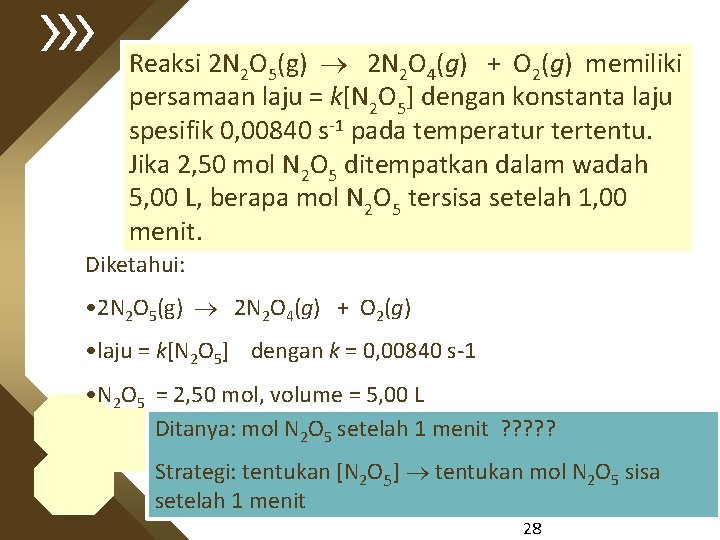 Reaksi $2N_2O_5(g) \rightarrow 2N_2O_4(g) + O_2(g)$ memiliki persamaan laju = $k[N_2O_5]$ dengan konstanta laju spesifik 0,00840 $s^{-1}$ pada temperatur tertentu. Jika 2,50 mol $N_2O_5$ ditempatkan dalam wadah 5,00 L, berapa mol $N_2O_5$ tersisa setelah 1,00 menit.

Diketahui:

•$2N_2O_5(g) \rightarrow 2N_2O_4(g) + O_2(g)$

•laju = $k[N_2O_5]$ dengan $k$ = 0,00840 s-1

•$N_2O_5$ = 2,50 mol, volume = 5,00 L

Ditanya: mol $N_2O_5$ setelah 1 menit ?????

Strategi: tentukan $[N_2O_5] \rightarrow$ tentukan mol $N_2O_5$ sisa setelah 1 menit

28